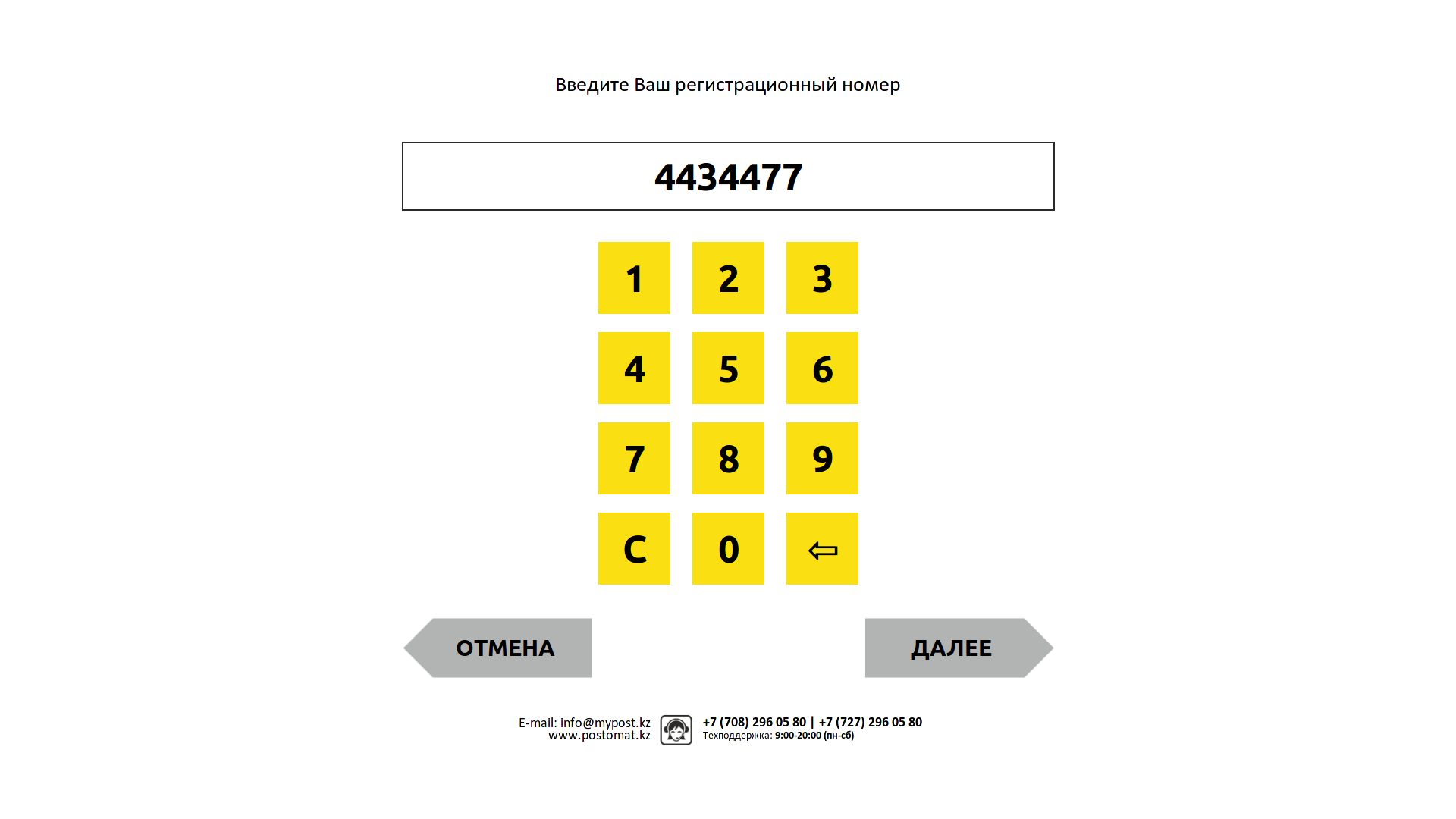 Введите Ваш регистрационный номер

4434477

1 2 3
4 5 6
7 8 9
C 0 ⇦

ОТМЕНА

ДАЛЕЕ

E-mail: info@mypost.kz
www.postomat.kz

+7 (708) 296 05 80 | +7 (727) 296 05 80
Техподдержка: 9:00-20:00 (пн-сб)